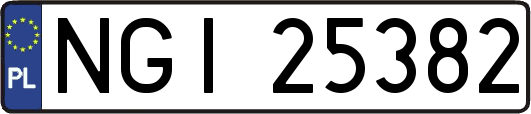 PL
NGI 25382